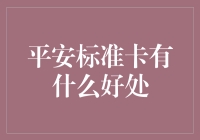 平安标准卡有什么好处